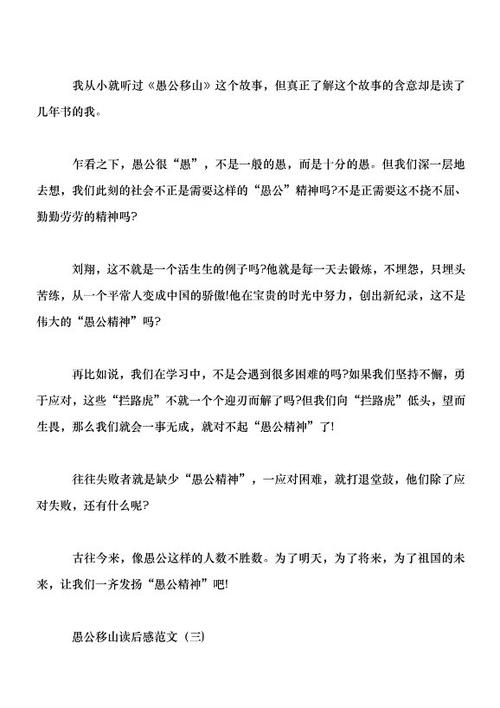 我从小就听过《愚公移山》这个故事，但真正了解这个故事的含意却是读了几年书的我。

乍看之下，愚公很“愚”，不是一般的愚，而是十分的愚。但我们深一层地去想，我们此刻的社会不正是需要这样的“愚公”精神吗?不是正需要这不挠不屈、勤勤劳劳的精神吗?

刘翔，这不就是一个活生生的例子吗?他就是每一天去锻炼，不埋怨，只埋头苦练，从一个平常人变成中国的骄傲!他在宝贵的时光中努力，创出新纪录，这不是伟大的“愚公精神”吗?

再比如说，我们在学习中，不是会遇到很多困难的吗?如果我们坚持不懈，勇于应对，这些“拦路虎”不就一个个迎刃而解了吗?但我们向“拦路虎”低头，望而生畏，那么我们就会一事无成，就对不起“愚公精神”了!

往往失败者就是缺少“愚公精神”，一应对困难，就打退堂鼓，他们除了应对失败，还有什么呢?

古往今来，像愚公这样的人数不胜数。为了明天，为了将来，为了祖国的未来，让我们一齐发扬“愚公精神”吧!

愚公移山读后感范文（三）